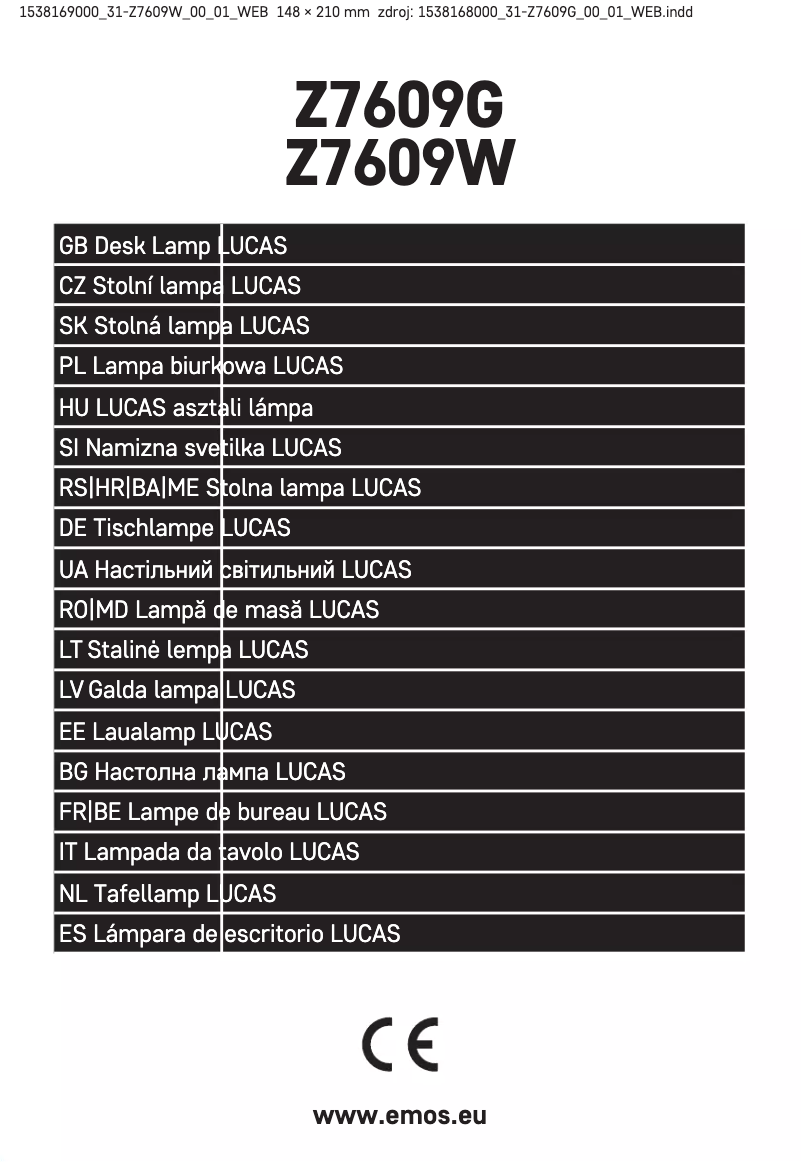 1538169000_31-Z7609W_00_01_WEB 148 × 210 mm zdroj: 1538168000_31-Z7609G_00_01_WEB.indd

Z7609G
Z7609W

GB Desk Lamp LUCAS
CZ Stolní lampa LUCAS
SK Stolná lampa LUCAS
PL Lampa biurkowa LUCAS
HU LUCAS asztali lámpa
SI Namizna svetilka LUCAS
RS|HR|BA|ME Stolna lampa LUCAS
DE Tischlampe LUCAS
UA Настільний світильний LUCAS
RO|MD Lampă de masă LUCAS
LT Stalinė lempa LUCAS
LV Galda lampa LUCAS
EE Laualamp LUCAS
BG Настолна лампа LUCAS
FR|BE Lampe de bureau LUCAS
IT Lampada da tavolo LUCAS
NL Tafellamp LUCAS
ES Lámpara de escritorio LUCAS

CE

www.emos.eu